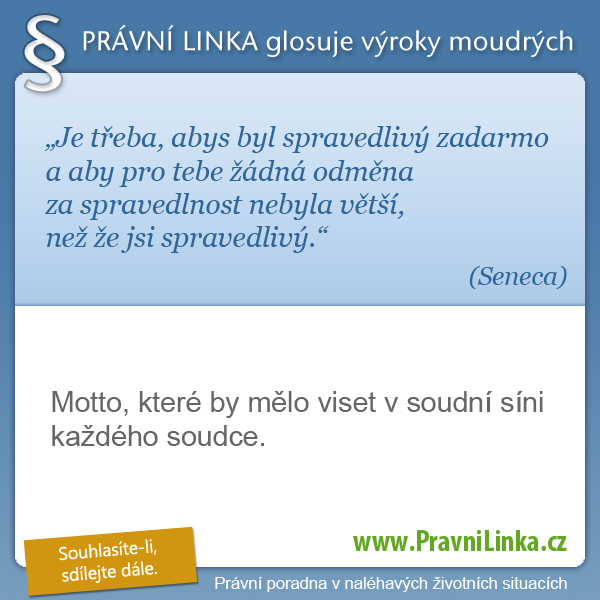 § PRÁVNÍ LINKA glosuje výroky moudrých

„Je třeba, abys byl spravedlivý zadarmo a aby pro tebe žádná odměna za spravedlnost nebyla větší, než že jsi spravedlivý.“

(Seneca)

Motto, které by mělo viset v soudní síni každého soudce.

Souhlasíte-li, sdílejte dále.

www.PravniLinka.cz

Právní poradna v naléhavých životních situacích